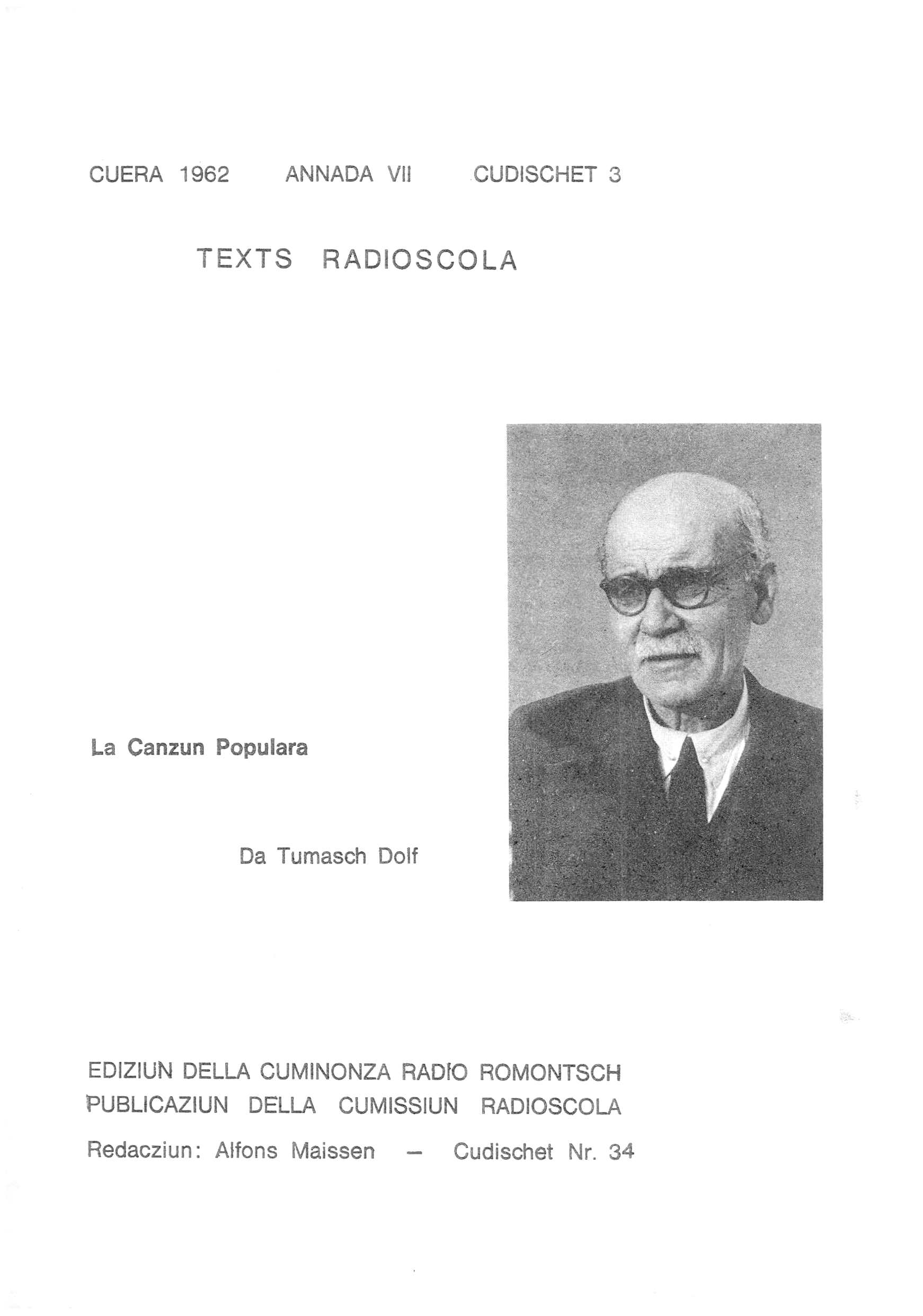 CUERA 1962 ANNADA VII CUDISCHET 3

TEXTS RADIOSCOLA

La Canzun Populara

Da Tumasch Dolf

EDIZIUN DELLA CUMINONZA RADIO ROMONTSCH
PUBLICAZIUN DELLA CUMISSIUN RADIOSCOLA

Redacziun: Alfons Maissen — Cudischet Nr. 34